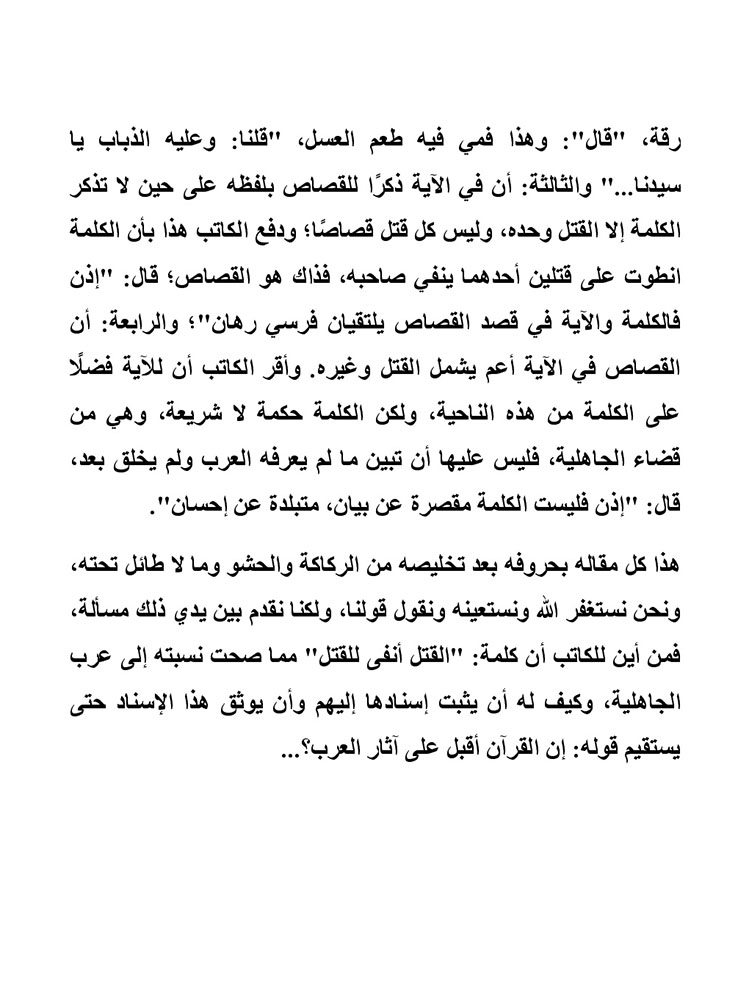 رقة، "قال": وهذا فمي فيه طعم العسل، "قلنا: وعليه الذباب يا سيدنا..." والثالثة: أن في الآية ذكرًا للقصاص بلفظه على حين لا تذكر الكلمة إلا القتل وحده، وليس كل قتل قصاصًا؛ ودفع الكاتب هذا بأن الكلمة انطوت على قتلين أحدهما ينفي صاحبه، فذاك هو القصاص؛ قال: "إذن فالكلمة والآية في قصد القصاص يلتقيان فرسي رهان"؛ والرابعة: أن القصاص في الآية أعم يشمل القتل وغيره. وأقر الكاتب أن للآية فضلًا على الكلمة من هذه الناحية، ولكن الكلمة حكمة لا شريعة، وهي من قضاء الجاهلية، فليس عليها أن تبين ما لم يعرفه العرب ولم يخلق بعد، قال: "إذن فليست الكلمة مقصرة عن بيان، متبلدة عن إحسان".

هذا كل مقاله بحروفه بعد تخليصه من الركاكة والحشو وما لا طائل تحته، ونحن نستغفر الله ونستعينه ونقول قولنا، ولكنا نقدم بين يدي ذلك مسألة، فمن أين للكاتب أن كلمة: "القتل أنفى للقتل" مما صحت نسبته إلى عرب الجاهلية، وكيف له أن يثبت إسنادها إليهم وأن يوثق هذا الإسناد حتى يستقيم قوله: إن القرآن أقبل على آثار العرب؟...